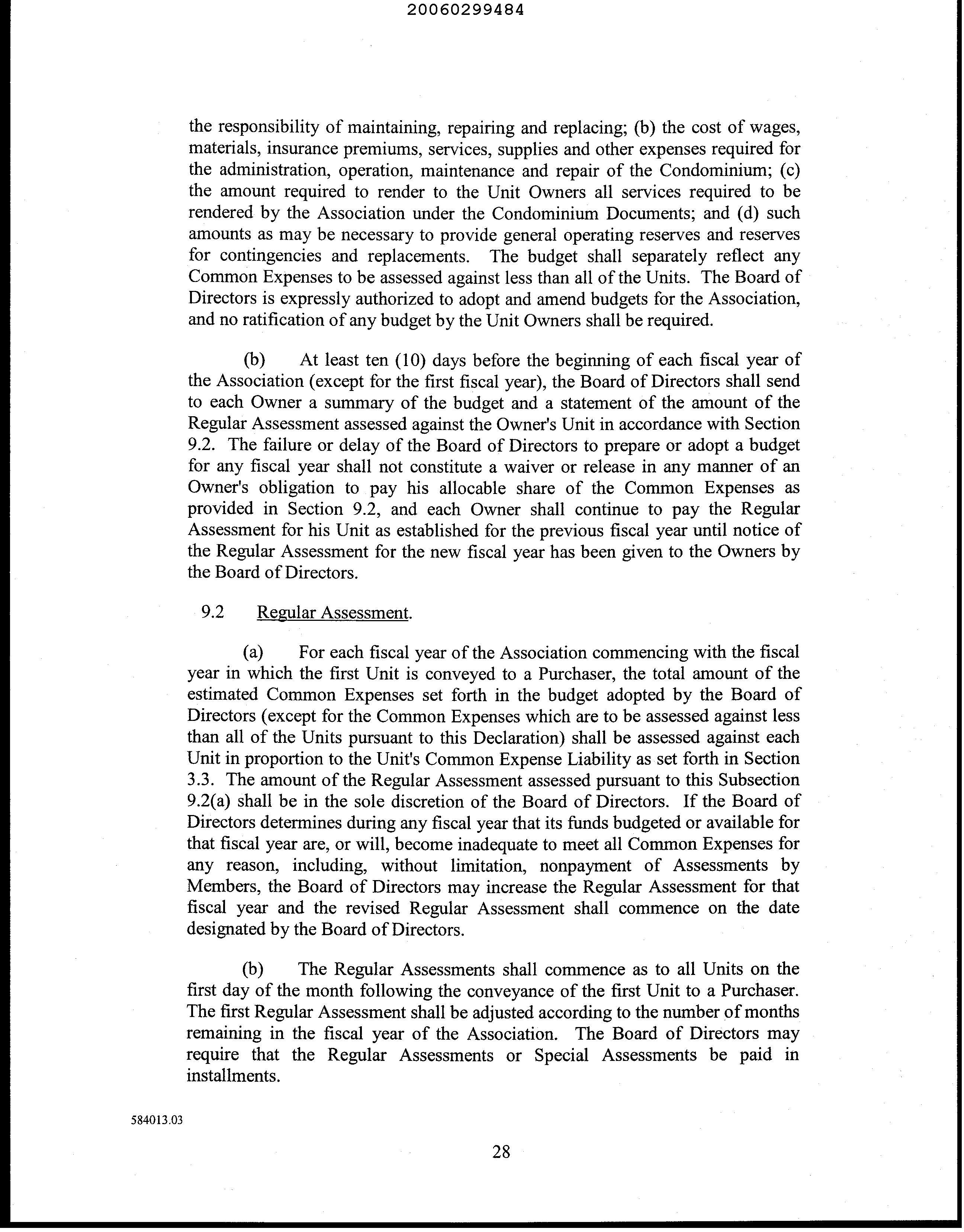 20060299484

the responsibility of maintaining, repairing and replacing; (b) the cost of wages, materials, insurance premiums, services, supplies and other expenses required for the administration, operation, maintenance and repair of the Condominium; (c) the amount required to render to the Unit Owners all services required to be rendered by the Association under the Condominium Documents; and (d) such amounts as may be necessary to provide general operating reserves and reserves for contingencies and replacements. The budget shall separately reflect any Common Expenses to be assessed against less than all of the Units. The Board of Directors is expressly authorized to adopt and amend budgets for the Association, and no ratification of any budget by the Unit Owners shall be required.

(b) At least ten (10) days before the beginning of each fiscal year of the Association (except for the first fiscal year), the Board of Directors shall send to each Owner a summary of the budget and a statement of the amount of the Regular Assessment assessed against the Owner's Unit in accordance with Section 9.2. The failure or delay of the Board of Directors to prepare or adopt a budget for any fiscal year shall not constitute a waiver or release in any manner of an Owner's obligation to pay his allocable share of the Common Expenses as provided in Section 9.2, and each Owner shall continue to pay the Regular Assessment for his Unit as established for the previous fiscal year until notice of the Regular Assessment for the new fiscal year has been given to the Owners by the Board of Directors.

9.2 Regular Assessment.

(a) For each fiscal year of the Association commencing with the fiscal year in which the first Unit is conveyed to a Purchaser, the total amount of the estimated Common Expenses set forth in the budget adopted by the Board of Directors (except for the Common Expenses which are to be assessed against less than all of the Units pursuant to this Declaration) shall be assessed against each Unit in proportion to the Unit's Common Expense Liability as set forth in Section 3.3. The amount of the Regular Assessment assessed pursuant to this Subsection 9.2(a) shall be in the sole discretion of the Board of Directors. If the Board of Directors determines during any fiscal year that its funds budgeted or available for that fiscal year are, or will, become inadequate to meet all Common Expenses for any reason, including, without limitation, nonpayment of Assessments by Members, the Board of Directors may increase the Regular Assessment for that fiscal year and the revised Regular Assessment shall commence on the date designated by the Board of Directors.

(b) The Regular Assessments shall commence as to all Units on the first day of the month following the conveyance of the first Unit to a Purchaser. The first Regular Assessment shall be adjusted according to the number of months remaining in the fiscal year of the Association. The Board of Directors may require that the Regular Assessments or Special Assessments be paid in installments.

584013.03

28